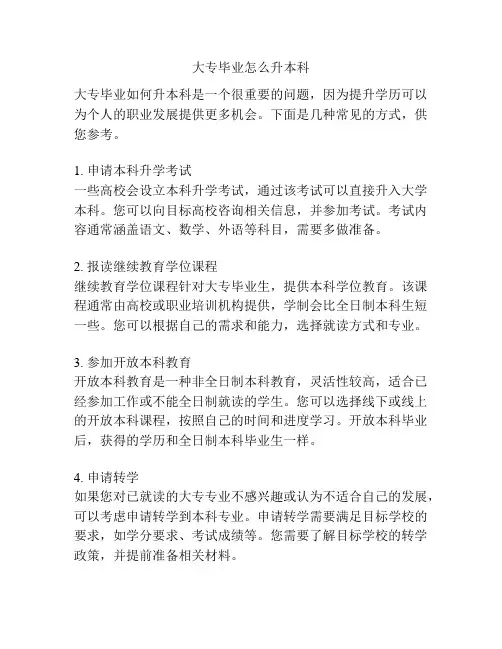 大专毕业怎么升本科

大专毕业如何升本科是一个很重要的问题，因为提升学历可以为个人的职业发展提供更多机会。下面是几种常见的方式，供您参考。

1. 申请本科升学考试
一些高校会设立本科升学考试，通过该考试可以直接升入大学本科。您可以向目标高校咨询相关信息，并参加考试。考试内容通常涵盖语文、数学、外语等科目，需要多做准备。

2. 报读继续教育学位课程
继续教育学位课程针对大专毕业生，提供本科学位教育。该课程通常由高校或职业培训机构提供，学制会比全日制本科生短一些。您可以根据自己的需求和能力，选择就读方式和专业。

3. 参加开放本科教育
开放本科教育是一种非全日制本科教育，灵活性较高，适合已经参加工作或不能全日制就读的学生。您可以选择线下或线上的开放本科课程，按照自己的时间和进度学习。开放本科毕业后，获得的学历和全日制本科毕业生一样。

4. 申请转学
如果您对已就读的大专专业不感兴趣或认为不适合自己的发展，可以考虑申请转学到本科专业。申请转学需要满足目标学校的要求，如学分要求、考试成绩等。您需要了解目标学校的转学政策，并提前准备相关材料。